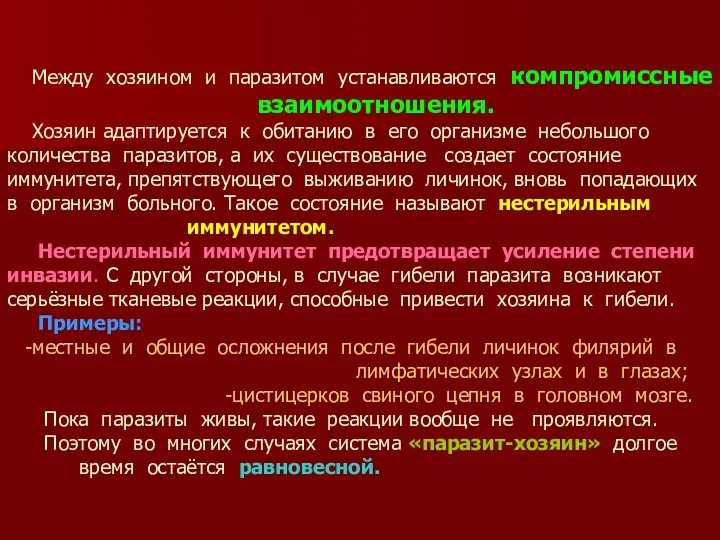 Между хозяином и паразитом устанавливаются компромиссные взаимоотношения.

Хозяин адаптируется к обитанию в его организме небольшого количества паразитов, а их существование создает состояние иммунитета, препятствующего выживанию личинок, вновь попадающих в организм больного. Такое состояние называют нестерильным иммунитетом.

Нестерильный иммунитет предотвращает усиление степени инвазии. С другой стороны, в случае гибели паразита возникают серьёзные тканевые реакции, способные привести хозяина к гибели.

Примеры:
-местные и общие осложнения после гибели личинок филярий в лимфатических узлах и в глазах;
-цистицерков свиного цепня в головном мозге.

Пока паразиты живы, такие реакции вообще не проявляются.
Поэтому во многих случаях система «паразит-хозяин» долгое время остаётся равновесной.